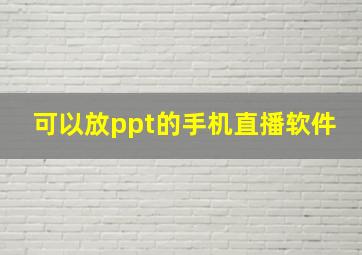 可以放ppt的手机直播软件